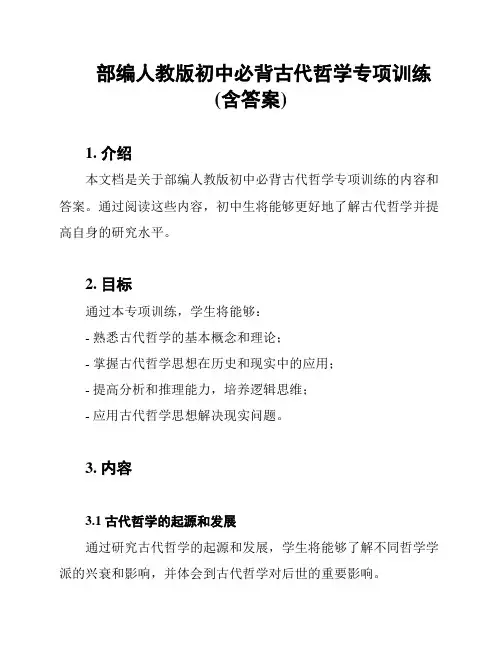 部编人教版初中必背古代哲学专项训练（含答案）

1. 介绍

本文档是关于部编人教版初中必背古代哲学专项训练的内容和答案。通过阅读这些内容，初中生将能够更好地了解古代哲学并提高自身的研究水平。

2. 目标

通过本专项训练，学生将能够：

- 熟悉古代哲学的基本概念和理论；

- 掌握古代哲学思想在历史和现实中的应用；

- 提高分析和推理能力，培养逻辑思维；

- 应用古代哲学思想解决现实问题。

3. 内容

3.1 古代哲学的起源和发展

通过研究古代哲学的起源和发展，学生将能够了解不同哲学学派的兴衰和影响，并体会到古代哲学对后世的重要影响。